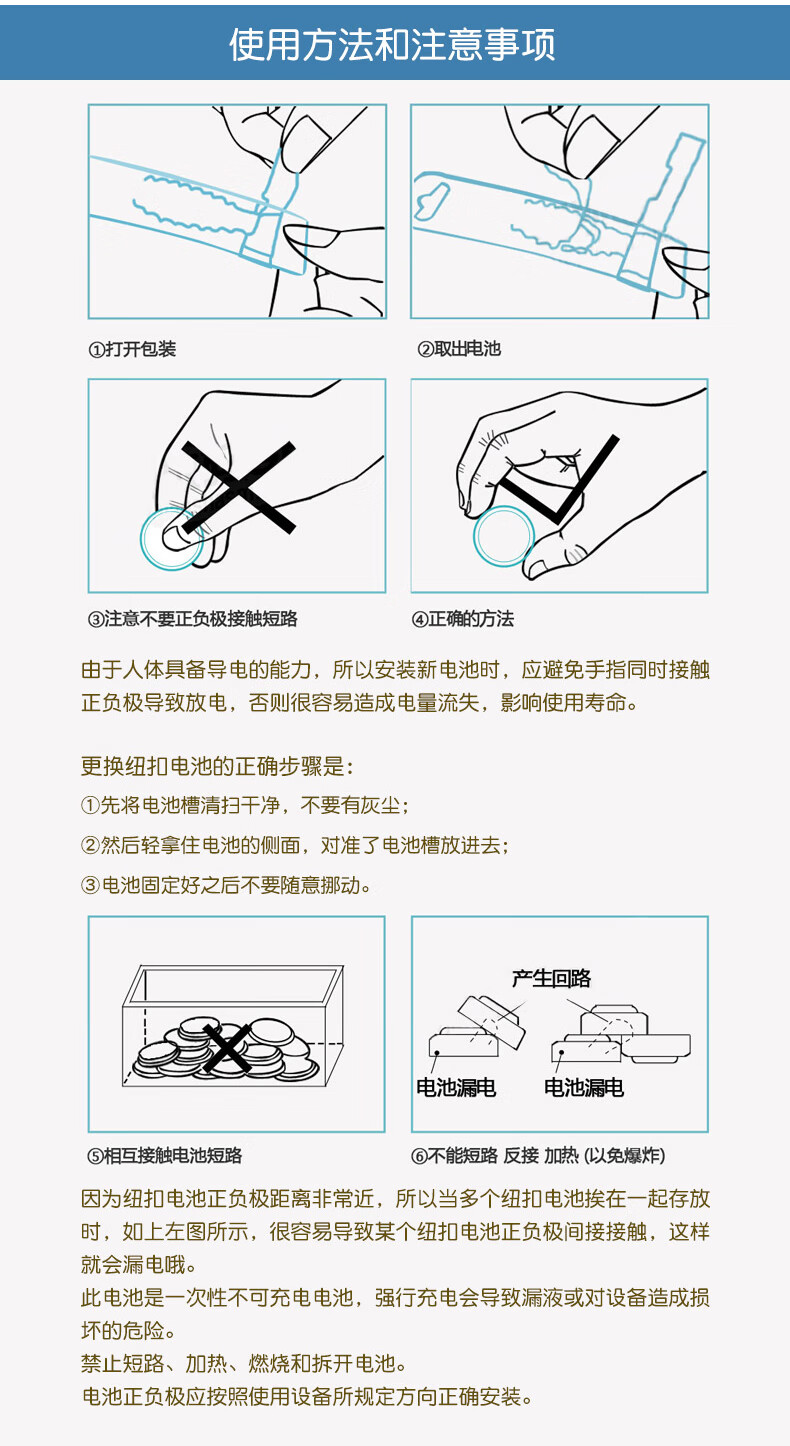 使用方法和注意事项

①打开包装

②取出电池

③注意不要正负极接触短路

④正确的方法

由于人体具备导电的能力，所以安装新电池时，应避免手指同时接触正负极导致放电，否则很容易造成电量流失，影响使用寿命。

更换纽扣电池的正确步骤是：
①先将电池槽清扫干净，不要有灰尘；
②然后轻拿住电池的侧面，对准了电池槽放进去；
③电池固定好之后不要随意挪动。

产生回路

电池漏电

电池漏电

⑤相互接触电池短路

⑥不能短路 反接 加热 (以免爆炸)

因为纽扣电池正负极距离非常近，所以当多个纽扣电池挨在一起存放时，如上左图所示，很容易导致某个纽扣电池正负极间接接触，这样就会漏电哦。
此电池是一次性不可充电电池，强行充电会导致漏液或对设备造成损坏的危险。
禁止短路、加热、燃烧和拆开电池。
电池正负极应按照使用设备所规定方向正确安装。